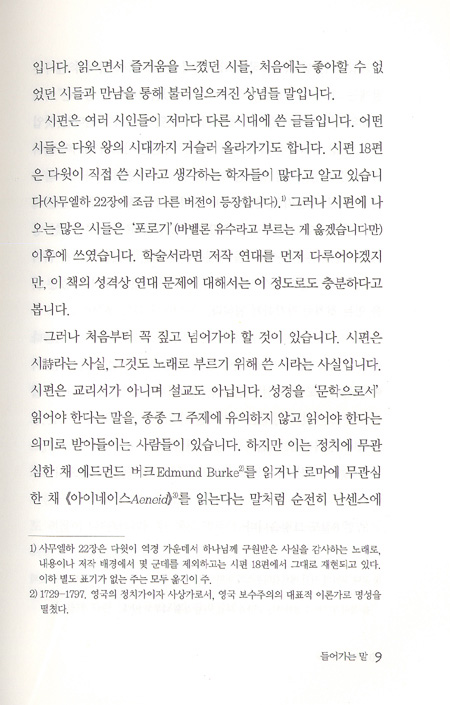 입니다. 읽으면서 즐거움을 느꼈던 시들, 처음에는 좋아할 수 없었던 시들과 만남을 통해 불러일으켜진 상념들 말입니다.

시편은 여러 시인들이 저마다 다른 시대에 쓴 글들입니다. 어떤 시들은 다윗 왕의 시대까지 거슬러 올라가기도 합니다. 시편 18편은 다윗이 직접 쓴 시라고 생각하는 학자들이 많다고 알고 있습니다(사무엘하 22장에 조금 다른 버전이 등장합니다).$^{1)}$ 그러나 시편에 나오는 많은 시들은 '포로기'(바벨론 유수라고 부르는 게 옳겠습니다만) 이후에 쓰였습니다. 학술서라면 저작 연대를 먼저 다루어야겠지만, 이 책의 성격상 연대 문제에 대해서는 이 정도로도 충분하다고 봅니다.

그러나 처음부터 꼭 짚고 넘어가야 할 것이 있습니다. 시편은 시詩라는 사실, 그것도 노래로 부르기 위해 쓴 시라는 사실입니다. 시편은 교리서가 아니며 설교도 아닙니다. 성경을 '문학으로서' 읽어야 한다는 말을, 종종 그 주제에 유의하지 않고 읽어야 한다는 의미로 받아들이는 사람들이 있습니다. 하지만 이는 정치에 무관심한 채 에드먼드 버크Edmund Burke$^{2)}$를 읽거나 로마에 무관심한 채 《아이네이스Aeneid》$^{3)}$를 읽는다는 말처럼 순전히 난센스에

1) 사무엘하 22장은 다윗이 역경 가운데서 하나님께 구원받은 사실을 감사하는 노래로, 내용이나 저작 배경에서 몇 군데를 제외하고는 시편 18편에서 그대로 재현되고 있다. 이하 별도 표기가 없는 주는 모두 옮긴이 주.
2) 1729-1797. 영국의 정치가이자 사상가로서, 영국 보수주의의 대표적 이론가로 명성을 떨쳤다.

들어가는 말 9